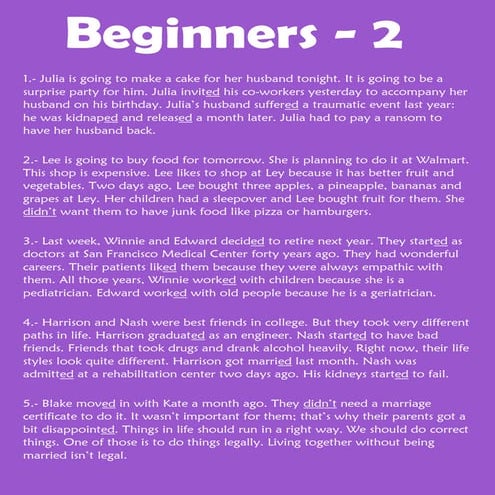 Beginners - 2

1.- Julia is going to make a cake for her husband tonight. It is going to be a surprise party for him. Julia invited his co-workers yesterday to accompany her husband on his birthday. Julia's husband suffered a traumatic event last year: he was kidnaped and released a month later. Julia had to pay a ransom to have her husband back.

2.- Lee is going to buy food for tomorrow. She is planning to do it at Walmart. This shop is expensive. Lee likes to shop at Ley because it has better fruit and vegetables. Two days ago, Lee bought three apples, a pineapple, bananas and grapes at Ley. Her children had a sleepover and Lee bought fruit for them. She didn't want them to have junk food like pizza or hamburgers.

3.- Last week, Winnie and Edward decided to retire next year. They started as doctors at San Francisco Medical Center forty years ago. They had wonderful careers. Their patients liked them because they were always empathic with them. All those years, Winnie worked with children because she is a pediatrician. Edward worked with old people because he is a geriatrician.

4.- Harrison and Nash were best friends in college. But they took very different paths in life. Harrison graduated as an engineer. Nash started to have bad friends. Friends that took drugs and drank alcohol heavily. Right now, their life styles look quite different. Harrison got married last month. Nash was admitted at a rehabilitation center two days ago. His kidneys started to fail.

5.- Blake moved in with Kate a month ago. They didn't need a marriage certificate to do it. It wasn't important for them; that's why their parents got a bit disappointed. Things in life should run in a right way. We should do correct things. One of those is to do things legally. Living together without being married isn't legal.